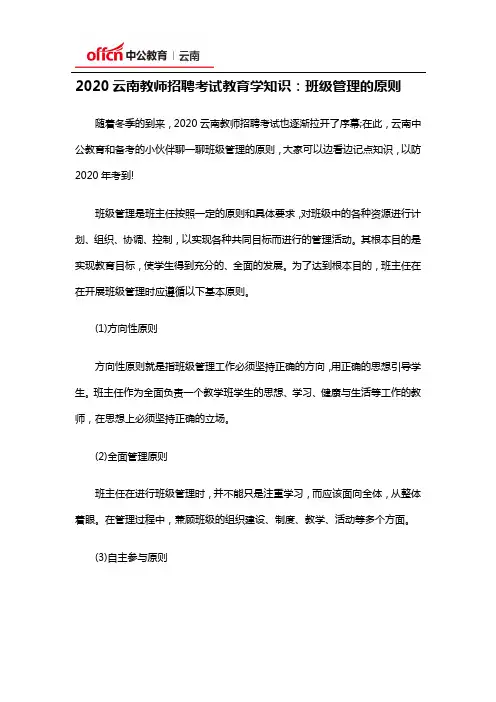 offcn 中公教育 | 云南

2020 云南教师招聘考试教育学知识：班级管理的原则

随着冬季的到来，2020 云南教师招聘考试也逐渐拉开了序幕.在此，云南中公教育和备考的小伙伴聊一聊班级管理的原则，大家可以边看边记点知识，以防 2020 年考到!

班级管理是班主任按照一定的原则和具体要求，对班级中的各种资源进行计划、组织、协调、控制，以实现各种共同目标而进行的管理活动。其根本目的是实现教育目标，使学生得到充分的、全面的发展。为了达到根本目的，班主任在在开展班级管理时应遵循以下基本原则。

(1)方向性原则

方向性原则就是指班级管理工作必须坚持正确的方向，用正确的思想引导学生。班主任作为全面负责一个教学班学生的思想、学习、健康与生活等工作的教师，在思想上必须坚持正确的立场。

(2)全面管理原则

班主任在进行班级管理时，并不能只是注重学习，而应该面向全体，从整体着眼。在管理过程中，兼顾班级的组织建设、制度、教学、活动等多个方面。

(3)自主参与原则